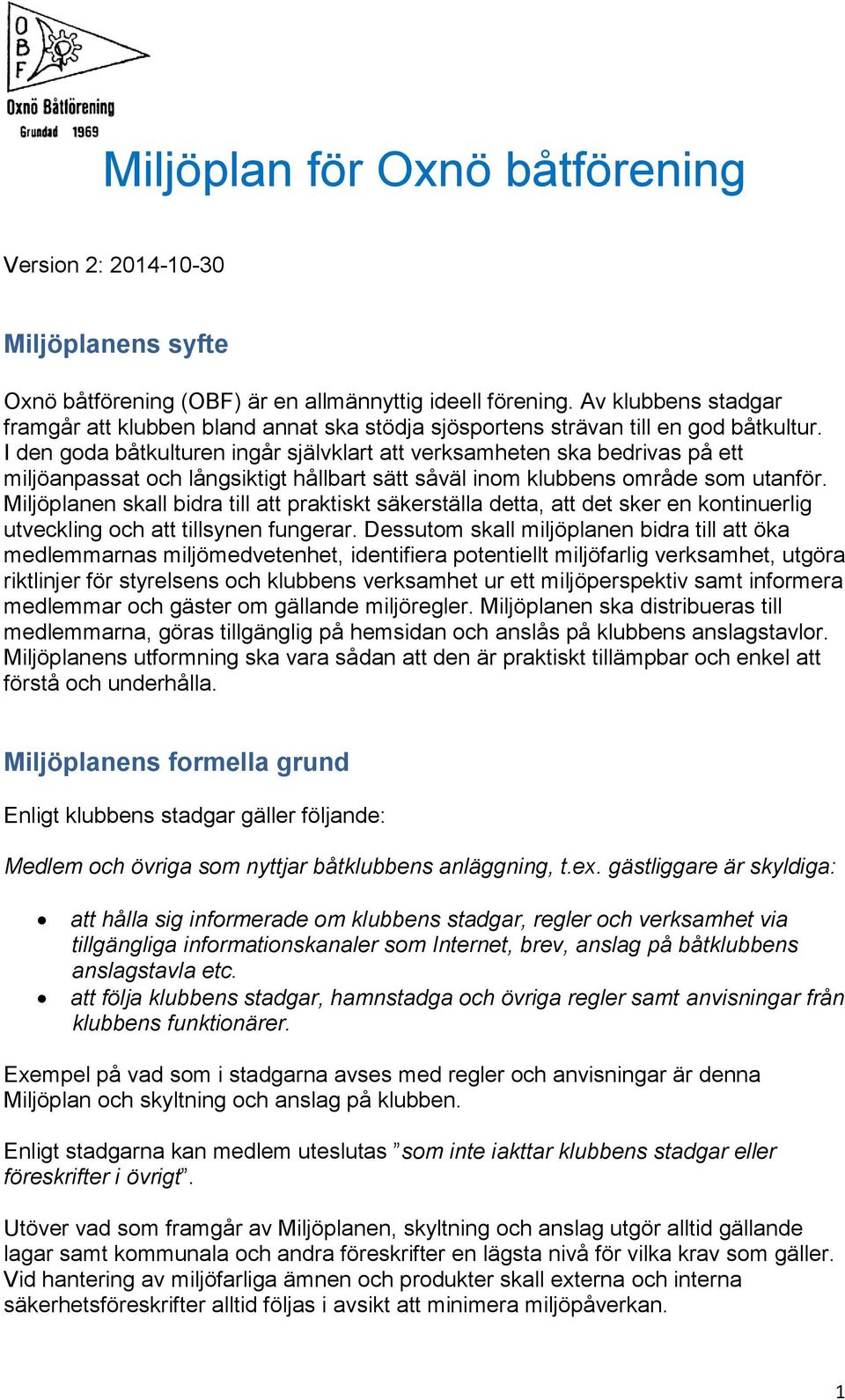 O
B
F

Oxnö Båtförening
Grundad 1969

Miljöplan för Oxnö båtförening

Version 2: 2014-10-30

Miljöplanens syfte

Oxnö båtförening (OBF) är en allmännyttig ideell förening. Av klubbens stadgar framgår att klubben bland annat ska stödja sjösportens strävan till en god båtkultur. I den goda båtkulturen ingår självklart att verksamheten ska bedrivas på ett miljöanpassat och långsiktigt hållbart sätt såväl inom klubbens område som utanför. Miljöplanen skall bidra till att praktiskt säkerställa detta, att det sker en kontinuerlig utveckling och att tillsynen fungerar. Dessutom skall miljöplanen bidra till att öka medlemmarnas miljömedvetenhet, identifiera potentiellt miljöfarlig verksamhet, utgöra riktlinjer för styrelsens och klubbens verksamhet ur ett miljöperspektiv samt informera medlemmar och gäster om gällande miljöregler. Miljöplanen ska distribueras till medlemmarna, göras tillgänglig på hemsidan och anslås på klubbens anslagstavlor. Miljöplanens utformning ska vara sådan att den är praktiskt tillämpbar och enkel att förstå och underhålla.

Miljöplanens formella grund

Enligt klubbens stadgar gäller följande:

Medlem och övriga som nyttjar båtklubbens anläggning, t.ex. gästliggare är skyldiga:

• att hålla sig informerade om klubbens stadgar, regler och verksamhet via tillgängliga informationskanaler som Internet, brev, anslag på båtklubbens anslagstavla etc.
• att följa klubbens stadgar, hamnstadga och övriga regler samt anvisningar från klubbens funktionärer.

Exempel på vad som i stadgarna avses med regler och anvisningar är denna Miljöplan och skyltning och anslag på klubben.

Enligt stadgarna kan medlem uteslutas ”som inte iakttar klubbens stadgar eller föreskrifter i övrigt”.

Utöver vad som framgår av Miljöplanen, skyltning och anslag utgör alltid gällande lagar samt kommunala och andra föreskrifter en lägsta nivå för vilka krav som gäller. Vid hantering av miljöfarliga ämnen och produkter skall externa och interna säkerhetsföreskrifter alltid följas i avsikt att minimera miljöpåverkan.

1